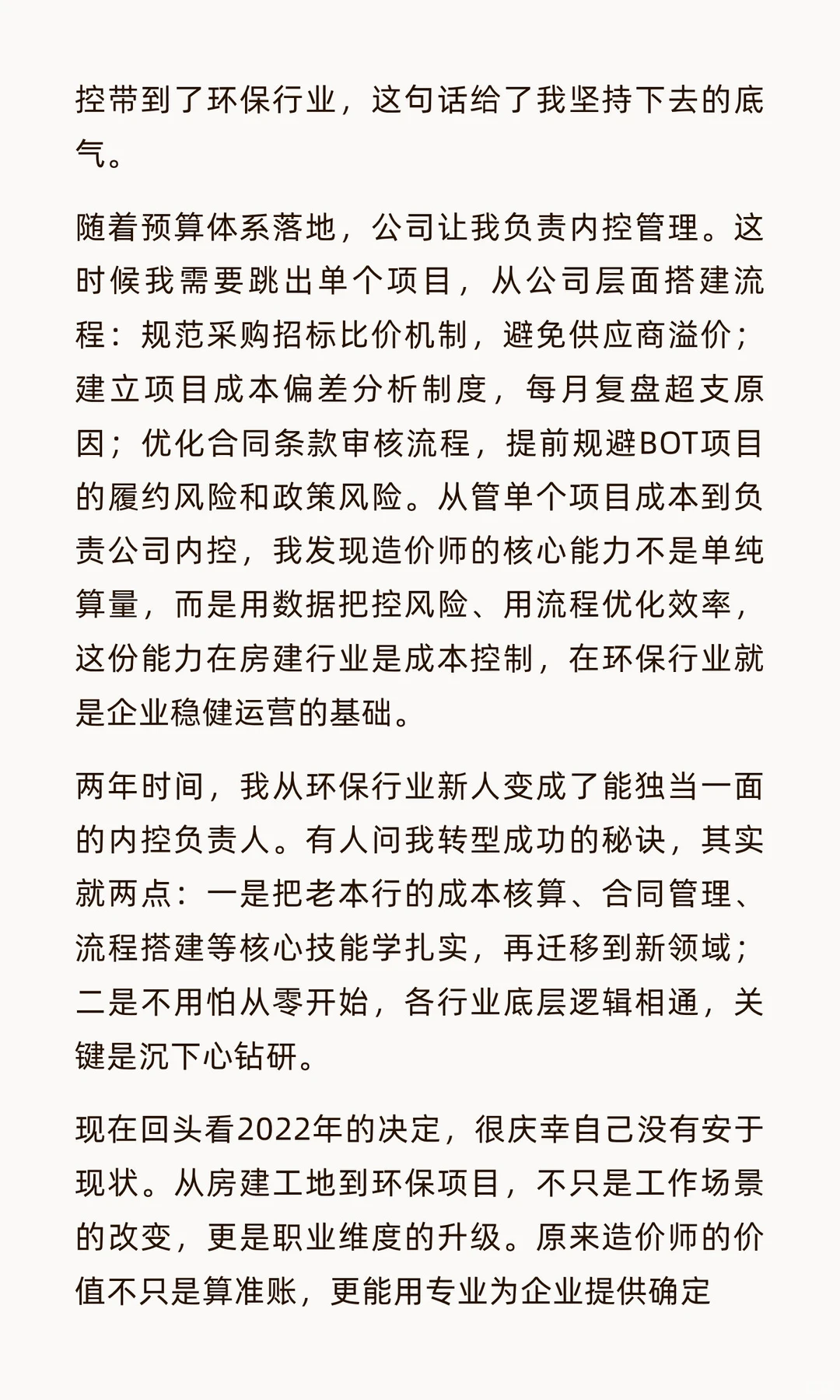 控带到了环保行业，这句话给了我坚持下去的底气。

随着预算体系落地，公司让我负责内控管理。这时候我需要跳出单个项目，从公司层面搭建流程：规范采购招标比价机制，避免供应商溢价；建立项目成本偏差分析制度，每月复盘超支原因；优化合同条款审核流程，提前规避BOT项目的履约风险和政策风险。从管单个项目成本到负责公司内控，我发现造价师的核心能力不是单纯算量，而是用数据把控风险、用流程优化效率，这份能力在房建行业是成本控制，在环保行业就是企业稳健运营的基础。

两年时间，我从环保行业新人变成了能独当一面的内控负责人。有人问我转型成功的秘诀，其实就两点：一是把老本行的成本核算、合同管理、流程搭建等核心技能学扎实，再迁移到新领域；二是不用怕从零开始，各行业底层逻辑相通，关键是沉下心钻研。

现在回头看2022年的决定，很庆幸自己没有安于现状。从房建工地到环保项目，不只是工作场景的改变，更是职业维度的升级。原来造价师的价值不只是算准账，更能用专业为企业提供确定